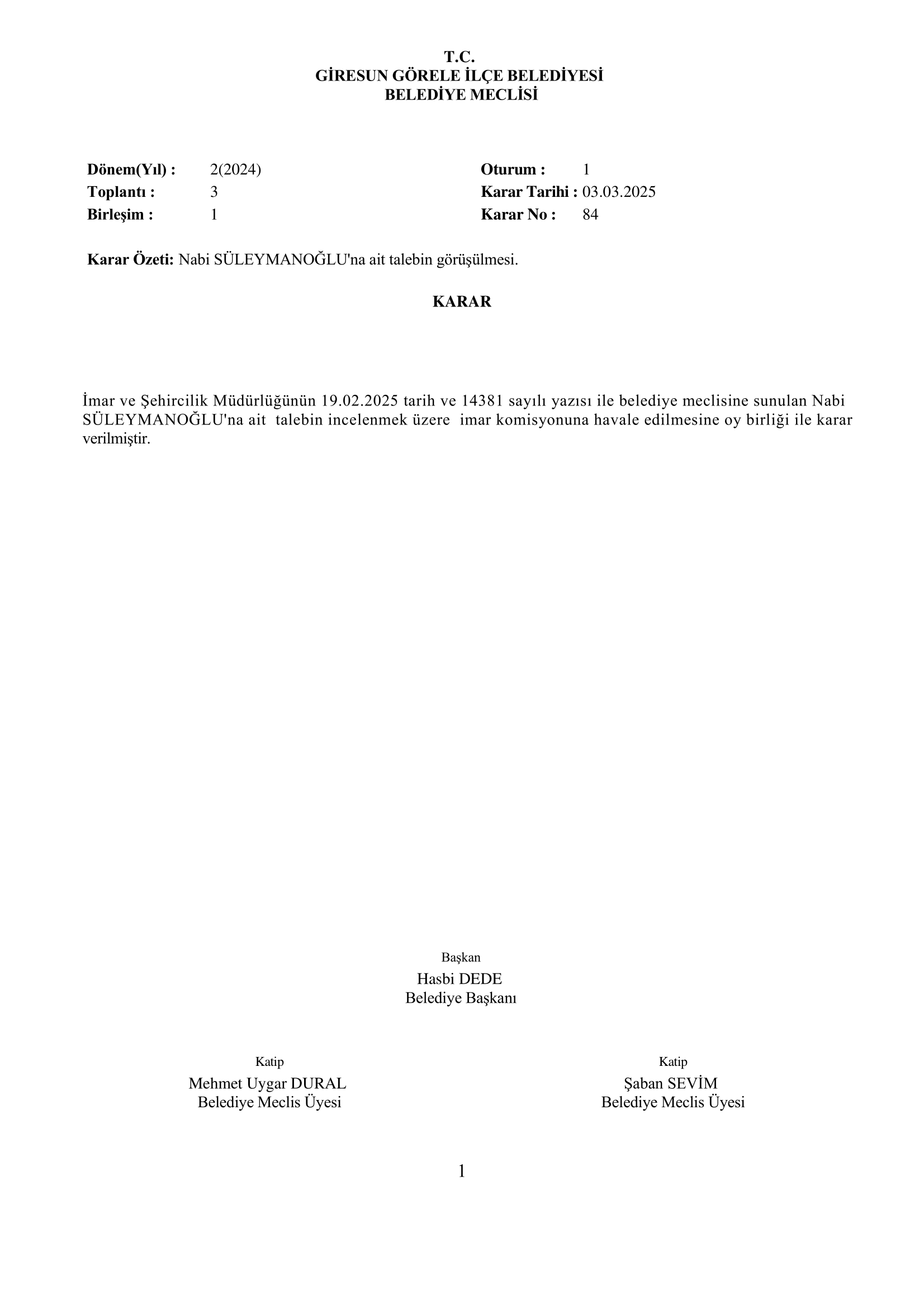 T.C.
GİRESUN GÖRELE İLÇE BELEDİYESİ
BELEDİYE MECLİSİ

Dönem(Yıl) : 2(2024)
Toplantı : 3
Birleşim : 1

Oturum : 1
Karar Tarihi : 03.03.2025
Karar No : 84

Karar Özeti: Nabi SÜLEYMANOĞLU'na ait talebin görüşülmesi.

KARAR

İmar ve Şehircilik Müdürlüğünün 19.02.2025 tarih ve 14381 sayılı yazısı ile belediye meclisine sunulan Nabi SÜLEYMANOĞLU'na ait talebin incelenmek üzere imar komisyonuna havale edilmesine oy birliği ile karar verilmiştir.

Başkan
Hasbi DEDE
Belediye Başkanı

Katip
Mehmet Uygar DURAL
Belediye Meclis Üyesi

Katip
Şaban SEVİM
Belediye Meclis Üyesi

1